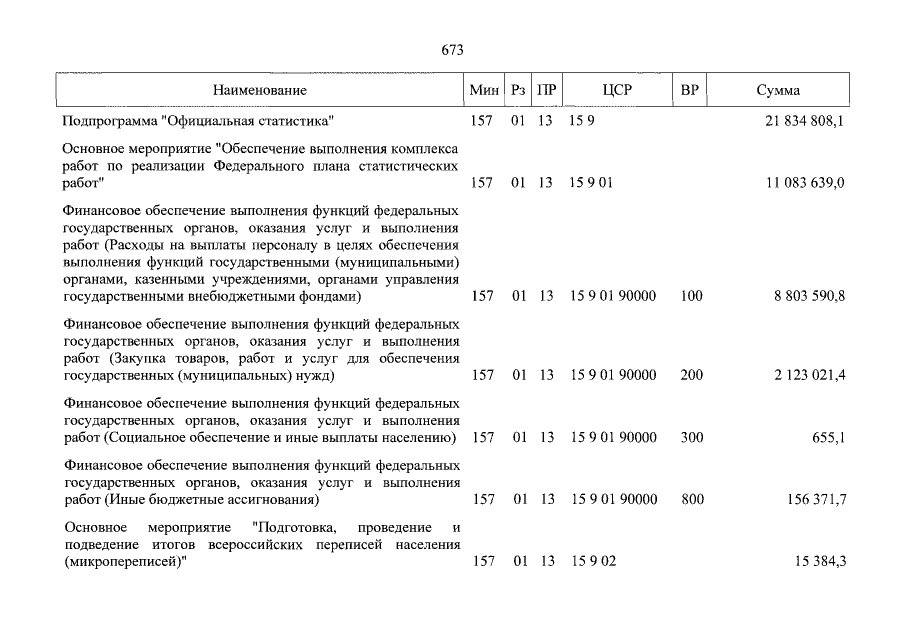 673

| Наименование | Мин | Рз | ПР | ЦСР | ВР | Сумма |
|---|---|---|---|---|---|---|
| Подпрограмма "Официальная статистика" | 157 | 01 | 13 | 15 9 | | 21 834 808,1 |
| Основное мероприятие "Обеспечение выполнения комплекса работ по реализации Федерального плана статистических работ" | 157 | 01 | 13 | 15 9 01 | | 11 083 639,0 |
| Финансовое обеспечение выполнения функций федеральных государственных органов, оказания услуг и выполнения работ (Расходы на выплаты персоналу в целях обеспечения выполнения функций государственными (муниципальными) органами, казенными учреждениями, органами управления государственными внебюджетными фондами) | 157 | 01 | 13 | 15 9 01 90000 | 100 | 8 803 590,8 |
| Финансовое обеспечение выполнения функций федеральных государственных органов, оказания услуг и выполнения работ (Закупка товаров, работ и услуг для обеспечения государственных (муниципальных) нужд) | 157 | 01 | 13 | 15 9 01 90000 | 200 | 2 123 021,4 |
| Финансовое обеспечение выполнения функций федеральных государственных органов, оказания услуг и выполнения работ (Социальное обеспечение и иные выплаты населению) | 157 | 01 | 13 | 15 9 01 90000 | 300 | 655,1 |
| Финансовое обеспечение выполнения функций федеральных государственных органов, оказания услуг и выполнения работ (Иные бюджетные ассигнования) | 157 | 01 | 13 | 15 9 01 90000 | 800 | 156 371,7 |
| Основное мероприятие "Подготовка, проведение и подведение итогов всероссийских переписей населения (микропереписей)" | 157 | 01 | 13 | 15 9 02 | | 15 384,3 |